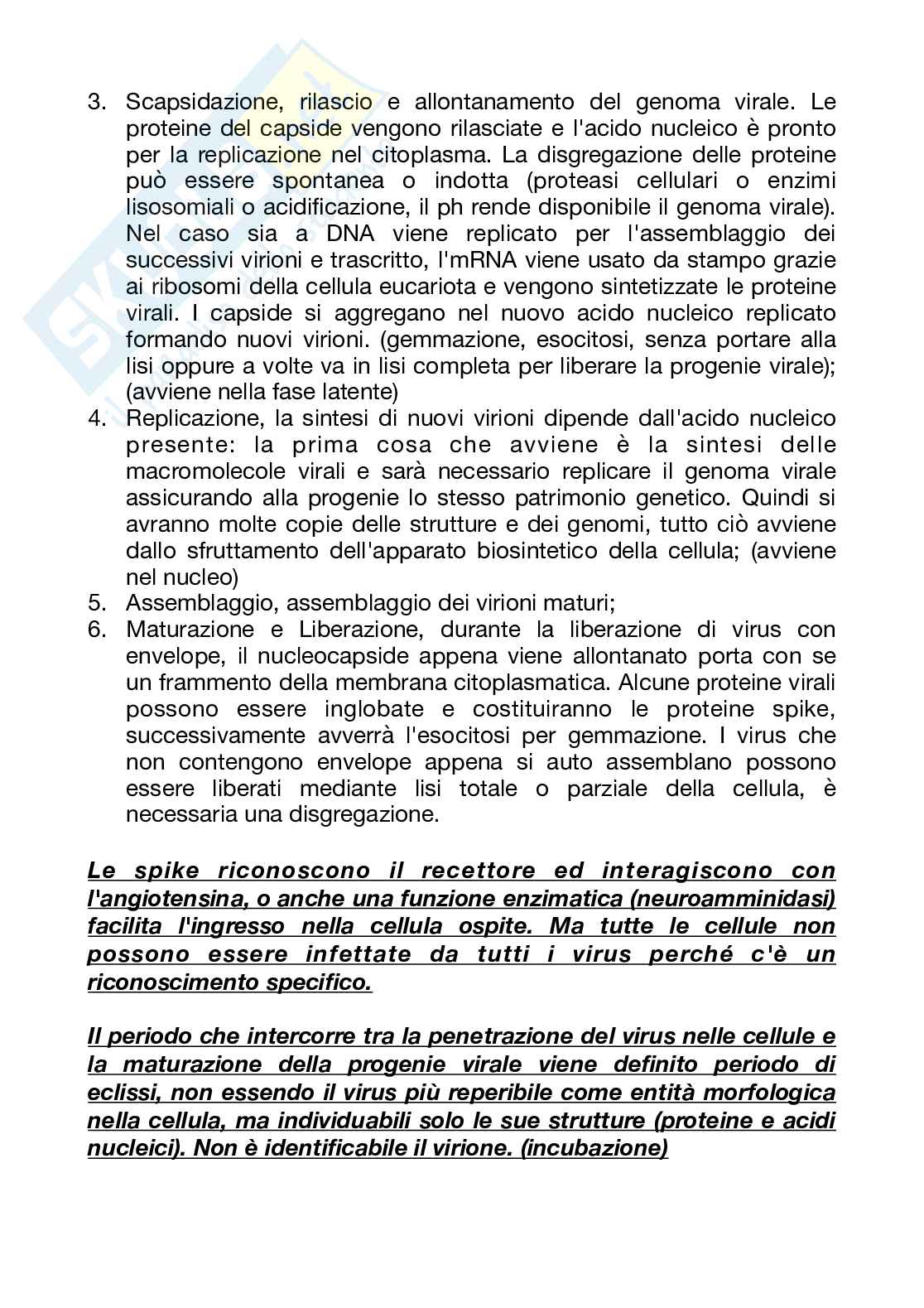 3. Scapsidazione, rilascio e allontanamento del genoma virale. Le proteine del capside vengono rilasciate e l'acido nucleico è pronto per la replicazione nel citoplasma. La disgregazione delle proteine può essere spontanea o indotta (proteasi cellulari o enzimi lisosomiali o acidificazione, il ph rende disponibile il genoma virale). Nel caso sia a DNA viene replicato per l'assemblaggio dei successivi virioni e trascritto, l'mRNA viene usato da stampo grazie ai ribosomi della cellula eucariota e vengono sintetizzate le proteine virali. I capside si aggregano nel nuovo acido nucleico replicato formando nuovi virioni. (gemmazione, esocitosi, senza portare alla lisi oppure a volte va in lisi completa per liberare la progenie virale); (avviene nella fase latente)
4. Replicazione, la sintesi di nuovi virioni dipende dall'acido nucleico presente: la prima cosa che avviene è la sintesi delle macromolecole virali e sarà necessario replicare il genoma virale assicurando alla progenie lo stesso patrimonio genetico. Quindi si avranno molte copie delle strutture e dei genomi, tutto ciò avviene dallo sfruttamento dell'apparato biosintetico della cellula; (avviene nel nucleo)
5. Assemblaggio, assemblaggio dei virioni maturi;
6. Maturazione e Liberazione, durante la liberazione di virus con envelope, il nucleocapside appena viene allontanato porta con se un frammento della membrana citoplasmatica. Alcune proteine virali possono essere inglobate e costituiranno le proteine spike, successivamente avverrà l'esocitosi per gemmazione. I virus che non contengono envelope appena si auto assemblano possono essere liberati mediante lisi totale o parziale della cellula, è necessaria una disgregazione.

Le spike riconoscono il recettore ed interagiscono con l'angiotensina, o anche una funzione enzimatica (neuroamminidasi) facilita l'ingresso nella cellula ospite. Ma tutte le cellule non possono essere infettate da tutti i virus perché c'è un riconoscimento specifico.

Il periodo che intercorre tra la penetrazione del virus nelle cellule e la maturazione della progenie virale viene definito periodo di eclissi, non essendo il virus più reperibile come entità morfologica nella cellula, ma individuabili solo le sue strutture (proteine e acidi nucleici). Non è identificabile il virione. (incubazione)